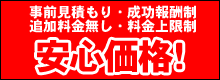 事前見積もり・成功報酬制
追加料金無し・料金上限制

安心価格!